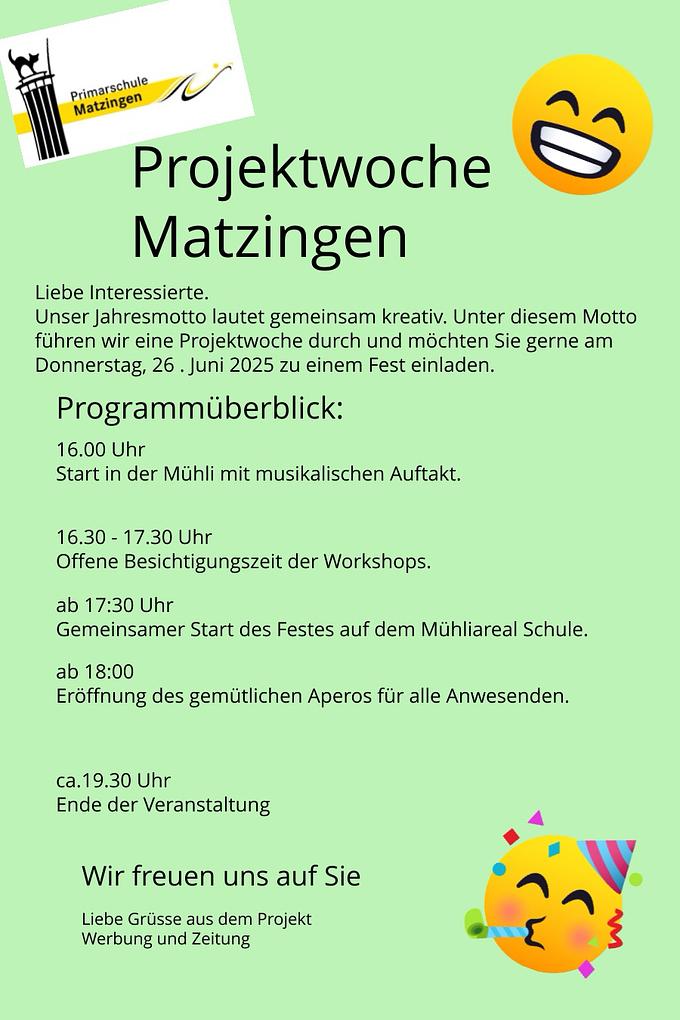 Primarschule Matzingen

Projektwoche Matzingen

Liebe Interessierte.
Unser Jahresmotto lautet gemeinsam kreativ. Unter diesem Motto führen wir eine Projektwoche durch und möchten Sie gerne am Donnerstag, 26 . Juni 2025 zu einem Fest einladen.

Programmüberblick:

16.00 Uhr
Start in der Mühli mit musikalischen Auftakt.

16.30 - 17.30 Uhr
Offene Besichtigungszeit der Workshops.

ab 17:30 Uhr
Gemeinsamer Start des Festes auf dem Mühliareal Schule.

ab 18:00
Eröffnung des gemütlichen Aperos für alle Anwesenden.

ca.19.30 Uhr
Ende der Veranstaltung

Wir freuen uns auf Sie

Liebe Grüsse aus dem Projekt Werbung und Zeitung